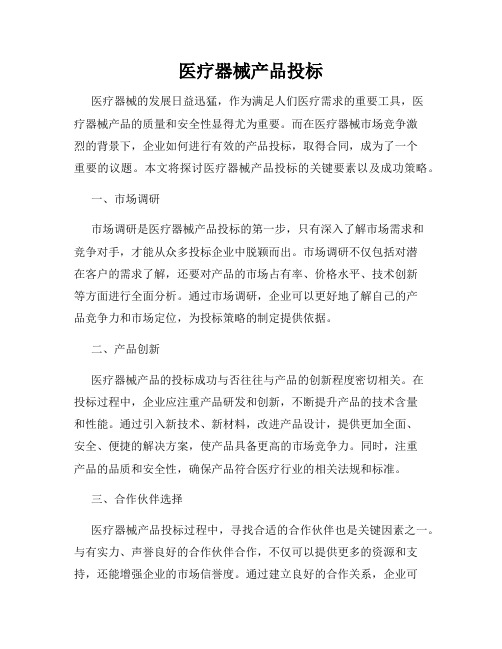 医疗器械产品投标

医疗器械的发展日益迅猛，作为满足人们医疗需求的重要工具，医疗器械产品的质量和安全性显得尤为重要。而在医疗器械市场竞争激烈的背景下，企业如何进行有效的产品投标，取得合同，成为了一个重要的议题。本文将探讨医疗器械产品投标的关键要素以及成功策略。

一、市场调研

市场调研是医疗器械产品投标的第一步，只有深入了解市场需求和竞争对手，才能从众多投标企业中脱颖而出。市场调研不仅包括对潜在客户的需求了解，还要对产品的市场占有率、价格水平、技术创新等方面进行全面分析。通过市场调研，企业可以更好地了解自己的产品竞争力和市场定位，为投标策略的制定提供依据。

二、产品创新

医疗器械产品的投标成功与否往往与产品的创新程度密切相关。在投标过程中，企业应注重产品研发和创新，不断提升产品的技术含量和性能。通过引入新技术、新材料，改进产品设计，提供更加全面、安全、便捷的解决方案，使产品具备更高的市场竞争力。同时，注重产品的品质和安全性，确保产品符合医疗行业的相关法规和标准。

三、合作伙伴选择

医疗器械产品投标过程中，寻找合适的合作伙伴也是关键因素之一。与有实力、声誉良好的合作伙伴合作，不仅可以提供更多的资源和支持，还能增强企业的市场信誉度。通过建立良好的合作关系，企业可